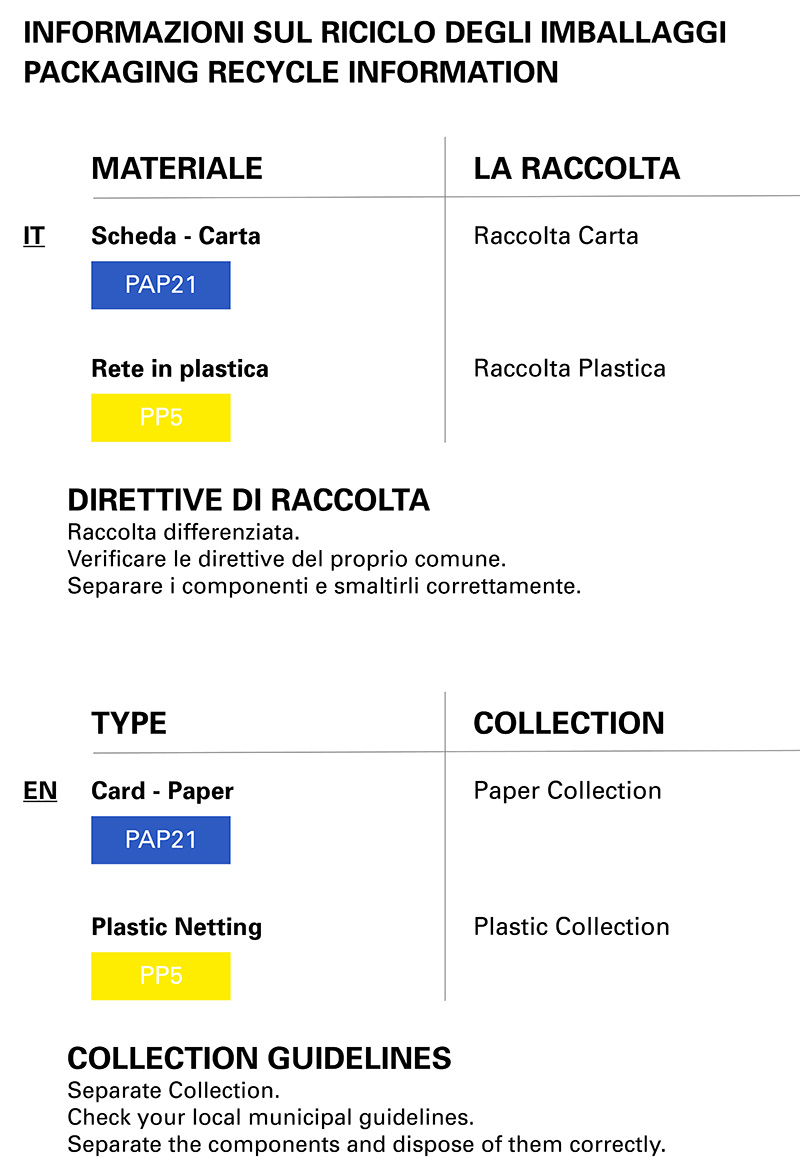 INFORMAZIONI SUL RICICLO DEGLI IMBALLAGGI
PACKAGING RECYCLE INFORMATION

| | MATERIALE | LA RACCOLTA |
|---|---|---|
| IT | Scheda - Carta PAP21 | Raccolta Carta |
| | Rete in plastica PP5 | Raccolta Plastica |

DIRETTIVE DI RACCOLTA
Raccolta differenziata.
Verificare le direttive del proprio comune.
Separare i componenti e smaltirli correttamente.

| | TYPE | COLLECTION |
|---|---|---|
| EN | Card - Paper PAP21 | Paper Collection |
| | Plastic Netting PP5 | Plastic Collection |

COLLECTION GUIDELINES
Separate Collection.
Check your local municipal guidelines.
Separate the components and dispose of them correctly.